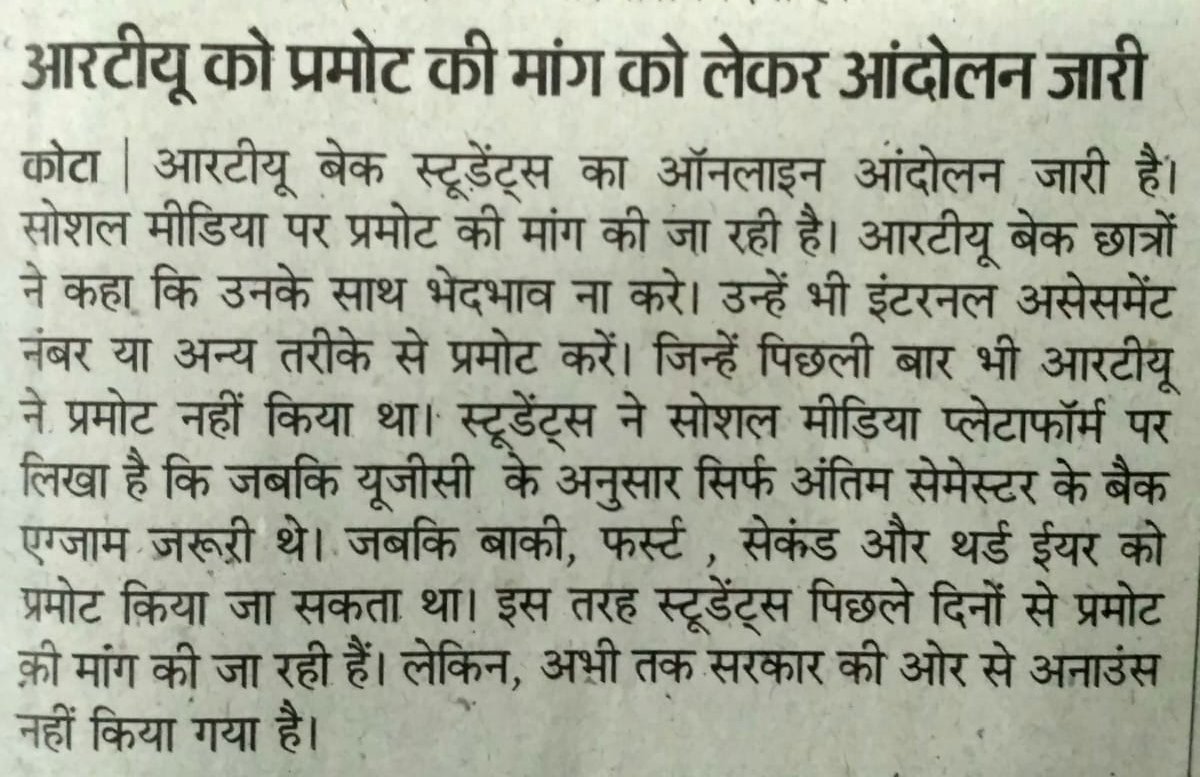 आरटीयू को प्रमोट की मांग को लेकर आंदोलन जारी

कोटा | आरटीयू बेक स्टूडेंट्स का ऑनलाइन आंदोलन जारी है। सोशल मीडिया पर प्रमोट की मांग की जा रही है। आरटीयू बेक छात्रों ने कहा कि उनके साथ भेदभाव ना करे। उन्हें भी इंटरनल असेसमेंट नंबर या अन्य तरीके से प्रमोट करें। जिन्हें पिछली बार भी आरटीयू ने प्रमोट नहीं किया था। स्टूडेंट्स ने सोशल मीडिया प्लेटाफॉर्म पर लिखा है कि जबकि यूजीसी के अनुसार सिर्फ अंतिम सेमेस्टर के बैक एग्जाम जरूरी थे। जबकि बाकी, फर्स्ट , सेकंड और थर्ड ईयर को प्रमोट किया जा सकता था। इस तरह स्टूडेंट्स पिछले दिनों से प्रमोट की मांग की जा रही हैं। लेकिन, अभी तक सरकार की ओर से अनाउंस नहीं किया गया है।